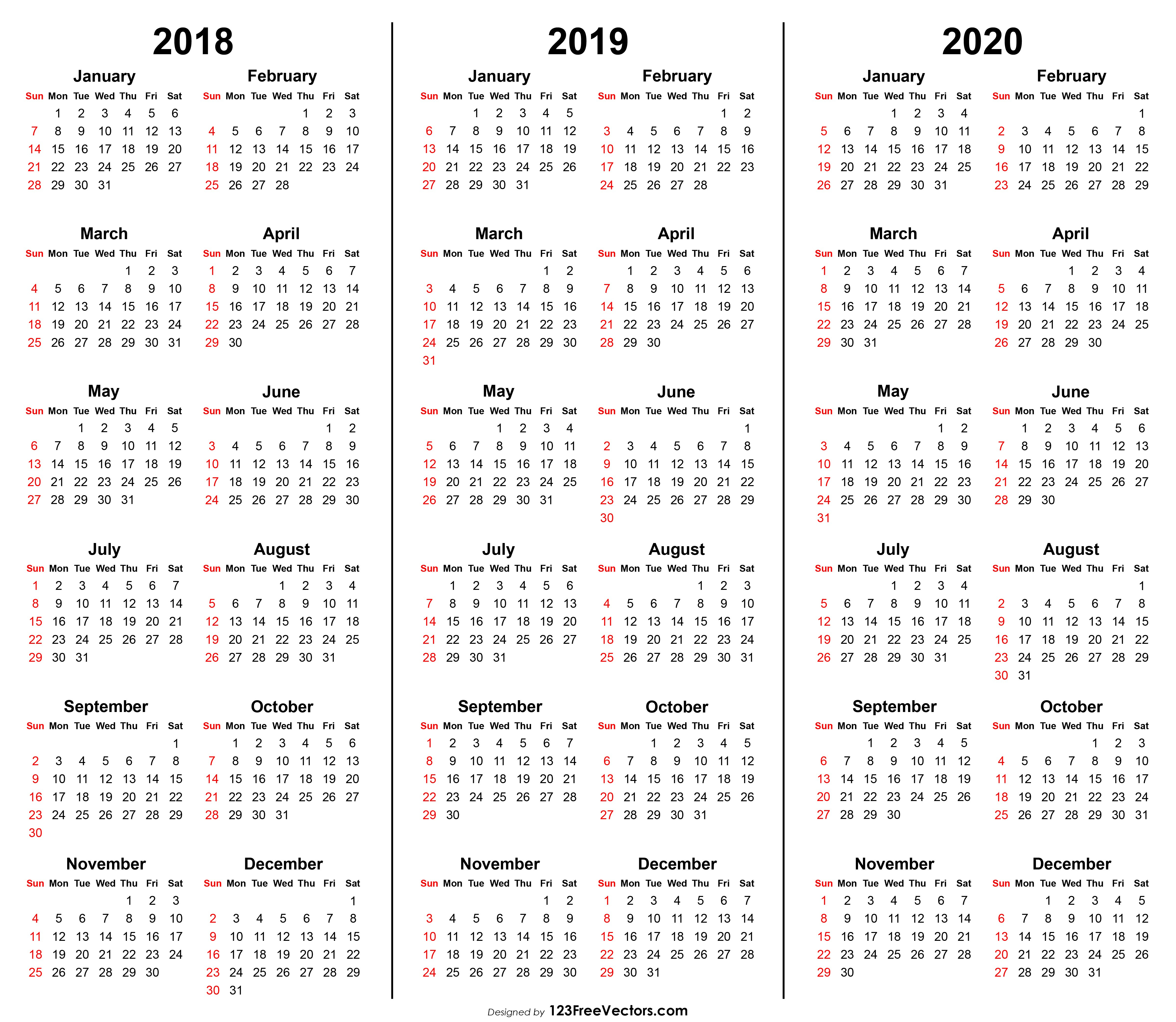 2018

January

| Sun | Mon | Tue | Wed | Thu | Fri | Sat |
|---|---|---|---|---|---|---|
| | 1 | 2 | 3 | 4 | 5 | 6 |
| 7 | 8 | 9 | 10 | 11 | 12 | 13 |
| 14 | 15 | 16 | 17 | 18 | 19 | 20 |
| 21 | 22 | 23 | 24 | 25 | 26 | 27 |
| 28 | 29 | 30 | 31 | | | |

February

| Sun | Mon | Tue | Wed | Thu | Fri | Sat |
|---|---|---|---|---|---|---|
| | | | | 1 | 2 | 3 |
| 4 | 5 | 6 | 7 | 8 | 9 | 10 |
| 11 | 12 | 13 | 14 | 15 | 16 | 17 |
| 18 | 19 | 20 | 21 | 22 | 23 | 24 |
| 25 | 26 | 27 | 28 | | | |

March

| Sun | Mon | Tue | Wed | Thu | Fri | Sat |
|---|---|---|---|---|---|---|
| | | | | 1 | 2 | 3 |
| 4 | 5 | 6 | 7 | 8 | 9 | 10 |
| 11 | 12 | 13 | 14 | 15 | 16 | 17 |
| 18 | 19 | 20 | 21 | 22 | 23 | 24 |
| 25 | 26 | 27 | 28 | 29 | 30 | 31 |

April

| Sun | Mon | Tue | Wed | Thu | Fri | Sat |
|---|---|---|---|---|---|---|
| 1 | 2 | 3 | 4 | 5 | 6 | 7 |
| 8 | 9 | 10 | 11 | 12 | 13 | 14 |
| 15 | 16 | 17 | 18 | 19 | 20 | 21 |
| 22 | 23 | 24 | 25 | 26 | 27 | 28 |
| 29 | 30 | | | | | |

May

| Sun | Mon | Tue | Wed | Thu | Fri | Sat |
|---|---|---|---|---|---|---|
| | | 1 | 2 | 3 | 4 | 5 |
| 6 | 7 | 8 | 9 | 10 | 11 | 12 |
| 13 | 14 | 15 | 16 | 17 | 18 | 19 |
| 20 | 21 | 22 | 23 | 24 | 25 | 26 |
| 27 | 28 | 29 | 30 | 31 | | |

June

| Sun | Mon | Tue | Wed | Thu | Fri | Sat |
|---|---|---|---|---|---|---|
| | | | | | 1 | 2 |
| 3 | 4 | 5 | 6 | 7 | 8 | 9 |
| 10 | 11 | 12 | 13 | 14 | 15 | 16 |
| 17 | 18 | 19 | 20 | 21 | 22 | 23 |
| 24 | 25 | 26 | 27 | 28 | 29 | 30 |

July

| Sun | Mon | Tue | Wed | Thu | Fri | Sat |
|---|---|---|---|---|---|---|
| 1 | 2 | 3 | 4 | 5 | 6 | 7 |
| 8 | 9 | 10 | 11 | 12 | 13 | 14 |
| 15 | 16 | 17 | 18 | 19 | 20 | 21 |
| 22 | 23 | 24 | 25 | 26 | 27 | 28 |
| 29 | 30 | 31 | | | | |

August

| Sun | Mon | Tue | Wed | Thu | Fri | Sat |
|---|---|---|---|---|---|---|
| | | | 1 | 2 | 3 | 4 |
| 5 | 6 | 7 | 8 | 9 | 10 | 11 |
| 12 | 13 | 14 | 15 | 16 | 17 | 18 |
| 19 | 20 | 21 | 22 | 23 | 24 | 25 |
| 26 | 27 | 28 | 29 | 30 | 31 | |

September

| Sun | Mon | Tue | Wed | Thu | Fri | Sat |
|---|---|---|---|---|---|---|
| | | | | | | 1 |
| 2 | 3 | 4 | 5 | 6 | 7 | 8 |
| 9 | 10 | 11 | 12 | 13 | 14 | 15 |
| 16 | 17 | 18 | 19 | 20 | 21 | 22 |
| 23 | 24 | 25 | 26 | 27 | 28 | 29 |
| 30 | | | | | | |

October

| Sun | Mon | Tue | Wed | Thu | Fri | Sat |
|---|---|---|---|---|---|---|
| | 1 | 2 | 3 | 4 | 5 | 6 |
| 7 | 8 | 9 | 10 | 11 | 12 | 13 |
| 14 | 15 | 16 | 17 | 18 | 19 | 20 |
| 21 | 22 | 23 | 24 | 25 | 26 | 27 |
| 28 | 29 | 30 | 31 | | | |

November

| Sun | Mon | Tue | Wed | Thu | Fri | Sat |
|---|---|---|---|---|---|---|
| | | | | 1 | 2 | 3 |
| 4 | 5 | 6 | 7 | 8 | 9 | 10 |
| 11 | 12 | 13 | 14 | 15 | 16 | 17 |
| 18 | 19 | 20 | 21 | 22 | 23 | 24 |
| 25 | 26 | 27 | 28 | 29 | 30 | |

December

| Sun | Mon | Tue | Wed | Thu | Fri | Sat |
|---|---|---|---|---|---|---|
| | | | | | | 1 |
| 2 | 3 | 4 | 5 | 6 | 7 | 8 |
| 9 | 10 | 11 | 12 | 13 | 14 | 15 |
| 16 | 17 | 18 | 19 | 20 | 21 | 22 |
| 23 | 24 | 25 | 26 | 27 | 28 | 29 |
| 30 | 31 | | | | | |

2019

January

| Sun | Mon | Tue | Wed | Thu | Fri | Sat |
|---|---|---|---|---|---|---|
| | | 1 | 2 | 3 | 4 | 5 |
| 6 | 7 | 8 | 9 | 10 | 11 | 12 |
| 13 | 14 | 15 | 16 | 17 | 18 | 19 |
| 20 | 21 | 22 | 23 | 24 | 25 | 26 |
| 27 | 28 | 29 | 30 | 31 | | |

February

| Sun | Mon | Tue | Wed | Thu | Fri | Sat |
|---|---|---|---|---|---|---|
| | | | | | 1 | 2 |
| 3 | 4 | 5 | 6 | 7 | 8 | 9 |
| 10 | 11 | 12 | 13 | 14 | 15 | 16 |
| 17 | 18 | 19 | 20 | 21 | 22 | 23 |
| 24 | 25 | 26 | 27 | 28 | | |

March

| Sun | Mon | Tue | Wed | Thu | Fri | Sat |
|---|---|---|---|---|---|---|
| | | | | | 1 | 2 |
| 3 | 4 | 5 | 6 | 7 | 8 | 9 |
| 10 | 11 | 12 | 13 | 14 | 15 | 16 |
| 17 | 18 | 19 | 20 | 21 | 22 | 23 |
| 24 | 25 | 26 | 27 | 28 | 29 | 30 |
| 31 | | | | | | |

April

| Sun | Mon | Tue | Wed | Thu | Fri | Sat |
|---|---|---|---|---|---|---|
| | 1 | 2 | 3 | 4 | 5 | 6 |
| 7 | 8 | 9 | 10 | 11 | 12 | 13 |
| 14 | 15 | 16 | 17 | 18 | 19 | 20 |
| 21 | 22 | 23 | 24 | 25 | 26 | 27 |
| 28 | 29 | 30 | | | | |

May

| Sun | Mon | Tue | Wed | Thu | Fri | Sat |
|---|---|---|---|---|---|---|
| | | | 1 | 2 | 3 | 4 |
| 5 | 6 | 7 | 8 | 9 | 10 | 11 |
| 12 | 13 | 14 | 15 | 16 | 17 | 18 |
| 19 | 20 | 21 | 22 | 23 | 24 | 25 |
| 26 | 27 | 28 | 29 | 30 | 31 | |

June

| Sun | Mon | Tue | Wed | Thu | Fri | Sat |
|---|---|---|---|---|---|---|
| | | | | | | 1 |
| 2 | 3 | 4 | 5 | 6 | 7 | 8 |
| 9 | 10 | 11 | 12 | 13 | 14 | 15 |
| 16 | 17 | 18 | 19 | 20 | 21 | 22 |
| 23 | 24 | 25 | 26 | 27 | 28 | 29 |
| 30 | | | | | | |

July

| Sun | Mon | Tue | Wed | Thu | Fri | Sat |
|---|---|---|---|---|---|---|
| | 1 | 2 | 3 | 4 | 5 | 6 |
| 7 | 8 | 9 | 10 | 11 | 12 | 13 |
| 14 | 15 | 16 | 17 | 18 | 19 | 20 |
| 21 | 22 | 23 | 24 | 25 | 26 | 27 |
| 28 | 29 | 30 | 31 | | | |

August

| Sun | Mon | Tue | Wed | Thu | Fri | Sat |
|---|---|---|---|---|---|---|
| | | | | 1 | 2 | 3 |
| 4 | 5 | 6 | 7 | 8 | 9 | 10 |
| 11 | 12 | 13 | 14 | 15 | 16 | 17 |
| 18 | 19 | 20 | 21 | 22 | 23 | 24 |
| 25 | 26 | 27 | 28 | 29 | 30 | 31 |

September

| Sun | Mon | Tue | Wed | Thu | Fri | Sat |
|---|---|---|---|---|---|---|
| 1 | 2 | 3 | 4 | 5 | 6 | 7 |
| 8 | 9 | 10 | 11 | 12 | 13 | 14 |
| 15 | 16 | 17 | 18 | 19 | 20 | 21 |
| 22 | 23 | 24 | 25 | 26 | 27 | 28 |
| 29 | 30 | | | | | |

October

| Sun | Mon | Tue | Wed | Thu | Fri | Sat |
|---|---|---|---|---|---|---|
| | | 1 | 2 | 3 | 4 | 5 |
| 6 | 7 | 8 | 9 | 10 | 11 | 12 |
| 13 | 14 | 15 | 16 | 17 | 18 | 19 |
| 20 | 21 | 22 | 23 | 24 | 25 | 26 |
| 27 | 28 | 29 | 30 | 31 | | |

November

| Sun | Mon | Tue | Wed | Thu | Fri | Sat |
|---|---|---|---|---|---|---|
| | | | | | 1 | 2 |
| 3 | 4 | 5 | 6 | 7 | 8 | 9 |
| 10 | 11 | 12 | 13 | 14 | 15 | 16 |
| 17 | 18 | 19 | 20 | 21 | 22 | 23 |
| 24 | 25 | 26 | 27 | 28 | 29 | 30 |

December

| Sun | Mon | Tue | Wed | Thu | Fri | Sat |
|---|---|---|---|---|---|---|
| 1 | 2 | 3 | 4 | 5 | 6 | 7 |
| 8 | 9 | 10 | 11 | 12 | 13 | 14 |
| 15 | 16 | 17 | 18 | 19 | 20 | 21 |
| 22 | 23 | 24 | 25 | 26 | 27 | 28 |
| 29 | 30 | 31 | | | | |

2020

January

| Sun | Mon | Tue | Wed | Thu | Fri | Sat |
|---|---|---|---|---|---|---|
| | | | 1 | 2 | 3 | 4 |
| 5 | 6 | 7 | 8 | 9 | 10 | 11 |
| 12 | 13 | 14 | 15 | 16 | 17 | 18 |
| 19 | 20 | 21 | 22 | 23 | 24 | 25 |
| 26 | 27 | 28 | 29 | 30 | 31 | |

February

| Sun | Mon | Tue | Wed | Thu | Fri | Sat |
|---|---|---|---|---|---|---|
| | | | | | | 1 |
| 2 | 3 | 4 | 5 | 6 | 7 | 8 |
| 9 | 10 | 11 | 12 | 13 | 14 | 15 |
| 16 | 17 | 18 | 19 | 20 | 21 | 22 |
| 23 | 24 | 25 | 26 | 27 | 28 | 29 |

March

| Sun | Mon | Tue | Wed | Thu | Fri | Sat |
|---|---|---|---|---|---|---|
| 1 | 2 | 3 | 4 | 5 | 6 | 7 |
| 8 | 9 | 10 | 11 | 12 | 13 | 14 |
| 15 | 16 | 17 | 18 | 19 | 20 | 21 |
| 22 | 23 | 24 | 25 | 26 | 27 | 28 |
| 29 | 30 | 31 | | | | |

April

| Sun | Mon | Tue | Wed | Thu | Fri | Sat |
|---|---|---|---|---|---|---|
| | | | 1 | 2 | 3 | 4 |
| 5 | 6 | 7 | 8 | 9 | 10 | 11 |
| 12 | 13 | 14 | 15 | 16 | 17 | 18 |
| 19 | 20 | 21 | 22 | 23 | 24 | 25 |
| 26 | 27 | 28 | 29 | 30 | | |

May

| Sun | Mon | Tue | Wed | Thu | Fri | Sat |
|---|---|---|---|---|---|---|
| | | | | | 1 | 2 |
| 3 | 4 | 5 | 6 | 7 | 8 | 9 |
| 10 | 11 | 12 | 13 | 14 | 15 | 16 |
| 17 | 18 | 19 | 20 | 21 | 22 | 23 |
| 24 | 25 | 26 | 27 | 28 | 29 | 30 |
| 31 | | | | | | |

June

| Sun | Mon | Tue | Wed | Thu | Fri | Sat |
|---|---|---|---|---|---|---|
| | 1 | 2 | 3 | 4 | 5 | 6 |
| 7 | 8 | 9 | 10 | 11 | 12 | 13 |
| 14 | 15 | 16 | 17 | 18 | 19 | 20 |
| 21 | 22 | 23 | 24 | 25 | 26 | 27 |
| 28 | 29 | 30 | | | | |

July

| Sun | Mon | Tue | Wed | Thu | Fri | Sat |
|---|---|---|---|---|---|---|
| | | | 1 | 2 | 3 | 4 |
| 5 | 6 | 7 | 8 | 9 | 10 | 11 |
| 12 | 13 | 14 | 15 | 16 | 17 | 18 |
| 19 | 20 | 21 | 22 | 23 | 24 | 25 |
| 26 | 27 | 28 | 29 | 30 | 31 | |

August

| Sun | Mon | Tue | Wed | Thu | Fri | Sat |
|---|---|---|---|---|---|---|
| | | | | | | 1 |
| 2 | 3 | 4 | 5 | 6 | 7 | 8 |
| 9 | 10 | 11 | 12 | 13 | 14 | 15 |
| 16 | 17 | 18 | 19 | 20 | 21 | 22 |
| 23 | 24 | 25 | 26 | 27 | 28 | 29 |
| 30 | 31 | | | | | |

September

| Sun | Mon | Tue | Wed | Thu | Fri | Sat |
|---|---|---|---|---|---|---|
| | | 1 | 2 | 3 | 4 | 5 |
| 6 | 7 | 8 | 9 | 10 | 11 | 12 |
| 13 | 14 | 15 | 16 | 17 | 18 | 19 |
| 20 | 21 | 22 | 23 | 24 | 25 | 26 |
| 27 | 28 | 29 | 30 | | | |

October

| Sun | Mon | Tue | Wed | Thu | Fri | Sat |
|---|---|---|---|---|---|---|
| | | | | 1 | 2 | 3 |
| 4 | 5 | 6 | 7 | 8 | 9 | 10 |
| 11 | 12 | 13 | 14 | 15 | 16 | 17 |
| 18 | 19 | 20 | 21 | 22 | 23 | 24 |
| 25 | 26 | 27 | 28 | 29 | 30 | 31 |

November

| Sun | Mon | Tue | Wed | Thu | Fri | Sat |
|---|---|---|---|---|---|---|
| 1 | 2 | 3 | 4 | 5 | 6 | 7 |
| 8 | 9 | 10 | 11 | 12 | 13 | 14 |
| 15 | 16 | 17 | 18 | 19 | 20 | 21 |
| 22 | 23 | 24 | 25 | 26 | 27 | 28 |
| 29 | 30 | | | | | |

December

| Sun | Mon | Tue | Wed | Thu | Fri | Sat |
|---|---|---|---|---|---|---|
| | | 1 | 2 | 3 | 4 | 5 |
| 6 | 7 | 8 | 9 | 10 | 11 | 12 |
| 13 | 14 | 15 | 16 | 17 | 18 | 19 |
| 20 | 21 | 22 | 23 | 24 | 25 | 26 |
| 27 | 28 | 29 | 30 | 31 | | |

Designed by 123FreeVectors.com